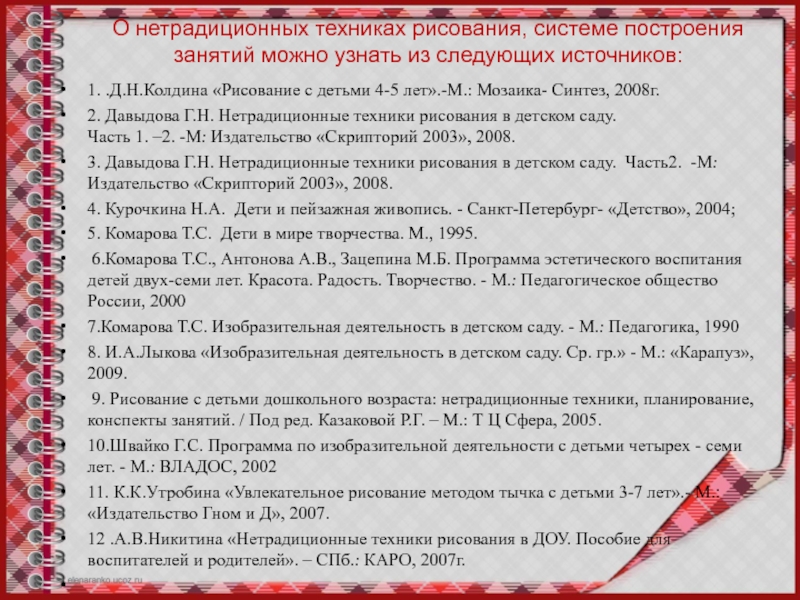 О нетрадиционных техниках рисования, системе построения занятий можно узнать из следующих источников:

1. .Д.Н.Колдина «Рисование с детьми 4-5 лет».-М.: Мозаика- Синтез, 2008г.

2. Давыдова Г.Н. Нетрадиционные техники рисования в детском саду. Часть 1. –2. -М: Издательство «Скрипторий 2003», 2008.

3. Давыдова Г.Н. Нетрадиционные техники рисования в детском саду. Часть2. -М: Издательство «Скрипторий 2003», 2008.

4. Курочкина Н.А. Дети и пейзажная живопись. - Санкт-Петербург- «Детство», 2004;

5. Комарова Т.С. Дети в мире творчества. М., 1995.

6.Комарова Т.С., Антонова А.В., Зацепина М.Б. Программа эстетического воспитания детей двух-семи лет. Красота. Радость. Творчество. - М.: Педагогическое общество России, 2000

7.Комарова Т.С. Изобразительная деятельность в детском саду. - М.: Педагогика, 1990

8. И.А.Лыкова «Изобразительная деятельность в детском саду. Ср. гр.» - М.: «Карапуз», 2009.

9. Рисование с детьми дошкольного возраста: нетрадиционные техники, планирование, конспекты занятий. / Под ред. Казаковой Р.Г. – М.: Т Ц Сфера, 2005.

10.Швайко Г.С. Программа по изобразительной деятельности с детьми четырех - семи лет. - М.: ВЛАДОС, 2002

11. К.К.Утробина «Увлекательное рисование методом тычка с детьми 3-7 лет».- М.: «Издательство Гном и Д», 2007.

12 .А.В.Никитина «Нетрадиционные техники рисования в ДОУ. Пособие для воспитателей и родителей». – СПб.: КАРО, 2007г.

elenaranko.ucoz.ru